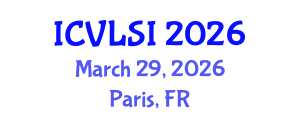 ICVLSI 2026
March 29, 2026
Paris, FR